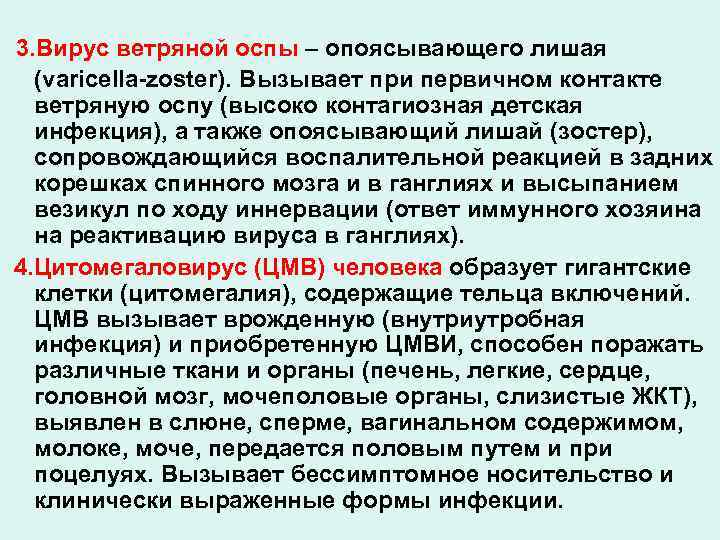 3.Вирус ветряной оспы – опоясывающего лишая (varicella-zoster). Вызывает при первичном контакте ветряную оспу (высоко контагиозная детская инфекция), а также опоясывающий лишай (зостер), сопровождающийся воспалительной реакцией в задних корешках спинного мозга и в ганглиях и высыпанием везикул по ходу иннервации (ответ иммунного хозяина на реактивацию вируса в ганглиях).

4.Цитомегаловирус (ЦМВ) человека образует гигантские клетки (цитомегалия), содержащие тельца включений. ЦМВ вызывает врожденную (внутриутробная инфекция) и приобретенную ЦМВИ, способен поражать различные ткани и органы (печень, легкие, сердце, головной мозг, мочеполовые органы, слизистые ЖКТ), выявлен в слюне, сперме, вагинальном содержимом, молоке, моче, передается половым путем и при поцелуях. Вызывает бессимптомное носительство и клинически выраженные формы инфекции.